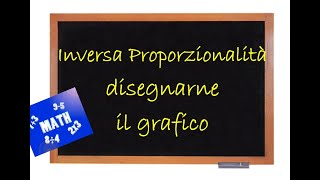 Inversa Proporzionalità
disegnarne
il grafico

9-5
1+3
MATH
2x3
8÷4